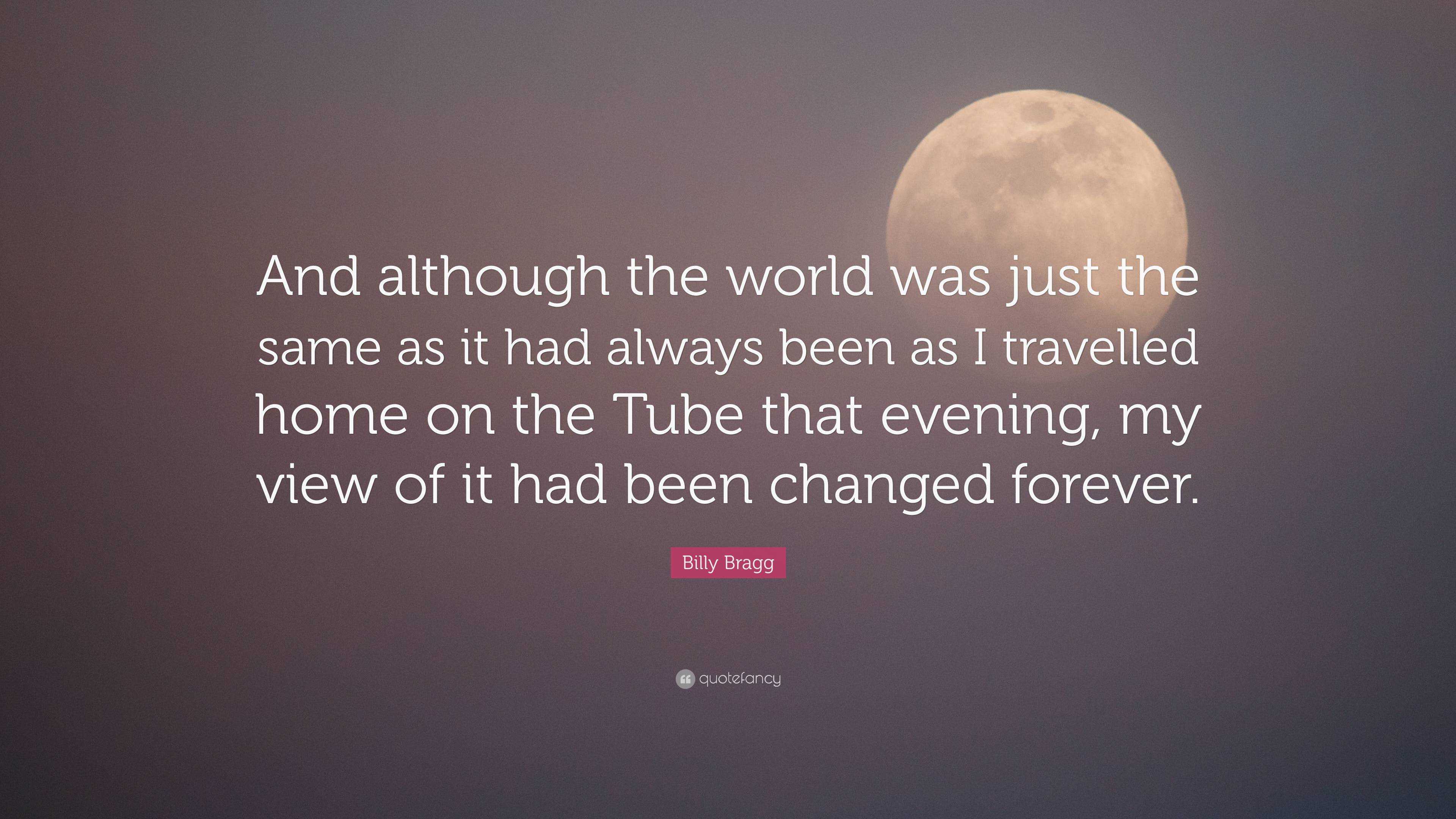 And although the world was just the same as it had always been as I travelled home on the Tube that evening, my view of it had been changed forever.

Billy Bragg

quotefancy